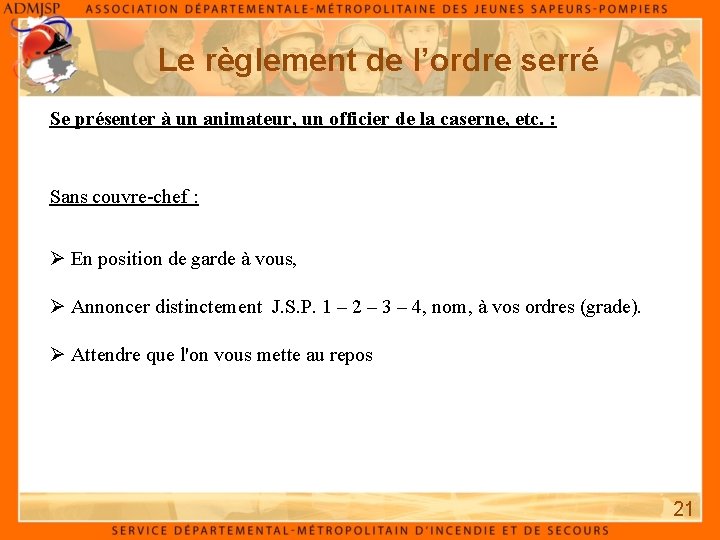 ADMJSP ASSOCIATION DÉPARTEMENTALE-MÉTROPOLITAINE DES JEUNES SAPEURS-POMPIERS

Le règlement de l'ordre serré

Se présenter à un animateur, un officier de la caserne, etc. :

Sans couvre-chef :

➢ En position de garde à vous,

➢ Annoncer distinctement J.S.P. 1 – 2 – 3 – 4, nom, à vos ordres (grade).

➢ Attendre que l'on vous mette au repos

21

SERVICE DÉPARTEMENTAL-MÉTROPOLITAIN D'INCENDIE ET DE SECOURS